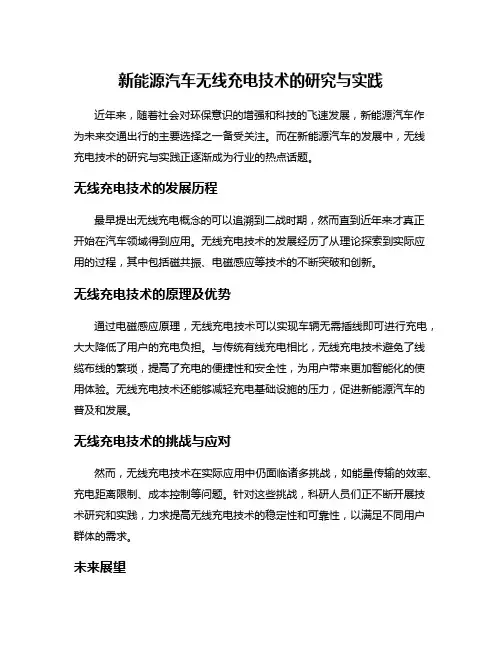 新能源汽车无线充电技术的研究与实践

近年来，随着社会对环保意识的增强和科技的飞速发展，新能源汽车作为未来交通出行的主要选择之一备受关注。而在新能源汽车的发展中，无线充电技术的研究与实践正逐渐成为行业的热点话题。

无线充电技术的发展历程

最早提出无线充电概念的可以追溯到二战时期，然而直到近年来才真正开始在汽车领域得到应用。无线充电技术的发展经历了从理论探索到实际应用的过程，其中包括磁共振、电磁感应等技术的不断突破和创新。

无线充电技术的原理及优势

通过电磁感应原理，无线充电技术可以实现车辆无需插线即可进行充电，大大降低了用户的充电负担。与传统有线充电相比，无线充电技术避免了线缆布线的繁琐，提高了充电的便捷性和安全性，为用户带来更加智能化的使用体验。无线充电技术还能够减轻充电基础设施的压力，促进新能源汽车的普及和发展。

无线充电技术的挑战与应对

然而，无线充电技术在实际应用中仍面临诸多挑战，如能量传输的效率、充电距离限制、成本控制等问题。针对这些挑战，科研人员们正不断开展技术研究和实践，力求提高无线充电技术的稳定性和可靠性，以满足不同用户群体的需求。

未来展望